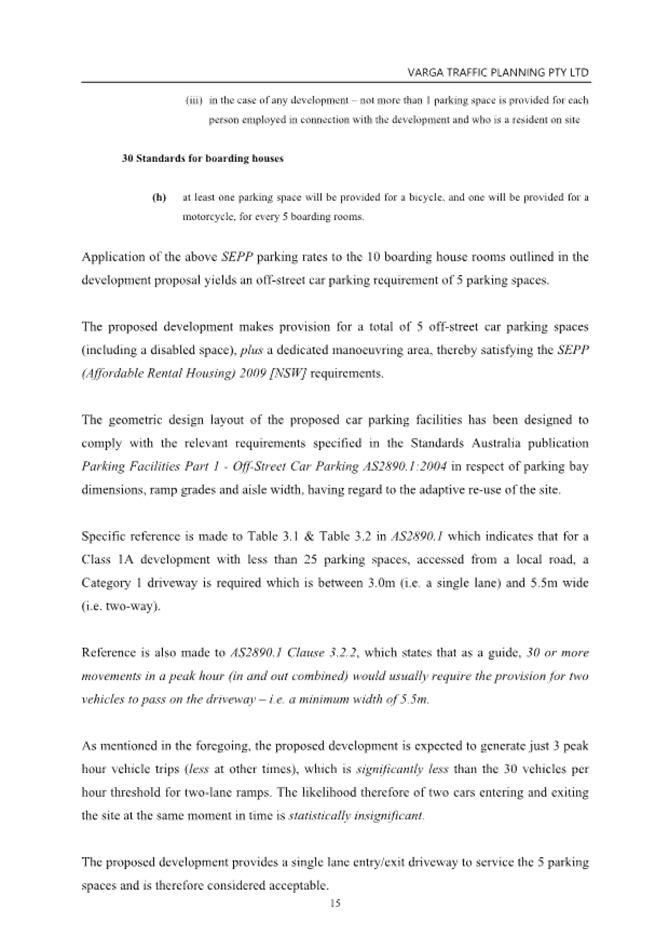 VARGA TRAFFIC PLANNING PTY LTD

(iii) in the case of any development – not more than 1 parking space is provided for each person employed in connection with the development and who is a resident on site

30 Standards for boarding houses

(h) at least one parking space will be provided for a bicycle, and one will be provided for a motorcycle, for every 5 boarding rooms.

Application of the above SEPP parking rates to the 10 boarding house rooms outlined in the development proposal yields an off-street car parking requirement of 5 parking spaces.

The proposed development makes provision for a total of 5 off-street car parking spaces (including a disabled space), plus a dedicated manoeuvring area, thereby satisfying the SEPP (Affordable Rental Housing) 2009 [NSW] requirements.

The geometric design layout of the proposed car parking facilities has been designed to comply with the relevant requirements specified in the Standards Australia publication Parking Facilities Part 1 - Off-Street Car Parking AS2890.1:2004 in respect of parking bay dimensions, ramp grades and aisle width, having regard to the adaptive re-use of the site.

Specific reference is made to Table 3.1 & Table 3.2 in AS2890.1 which indicates that for a Class 1A development with less than 25 parking spaces, accessed from a local road, a Category 1 driveway is required which is between 3.0m (i.e. a single lane) and 5.5m wide (i.e. two-way).

Reference is also made to AS2890.1 Clause 3.2.2, which states that as a guide, 30 or more movements in a peak hour (in and out combined) would usually require the provision for two vehicles to pass on the driveway – i.e. a minimum width of 5.5m.

As mentioned in the foregoing, the proposed development is expected to generate just 3 peak hour vehicle trips (less at other times), which is significantly less than the 30 vehicles per hour threshold for two-lane ramps. The likelihood therefore of two cars entering and exiting the site at the same moment in time is statistically insignificant.

The proposed development provides a single lane entry/exit driveway to service the 5 parking spaces and is therefore considered acceptable.

15